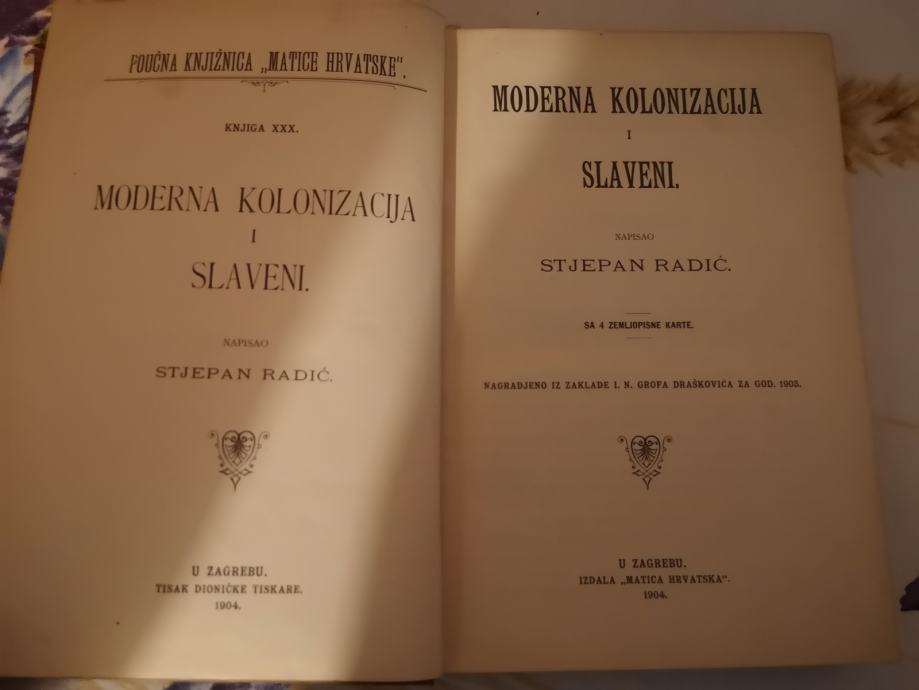 POUČNA KNJIŽNICA „MATICE HRVATSKE".

KNJIGA XXX.

MODERNA KOLONIZACIJA
I
SLAVENI.

NAPISAO
STJEPAN RADIĆ.

U ZAGREBU.
TISAK DIONIČKE TISKARE.
1904.

MODERNA KOLONIZACIJA
I
SLAVENI.

NAPISAO
STJEPAN RADIĆ.

SA 4 ZEMLJOPISNE KARTE.

NAGRADJENO IZ ZAKLADE I. N. GROFA DRAŠKOVIĆA ZA GOD. 1903.

U ZAGREBU.
IZDALA „MATICA HRVATSKA".
1904.